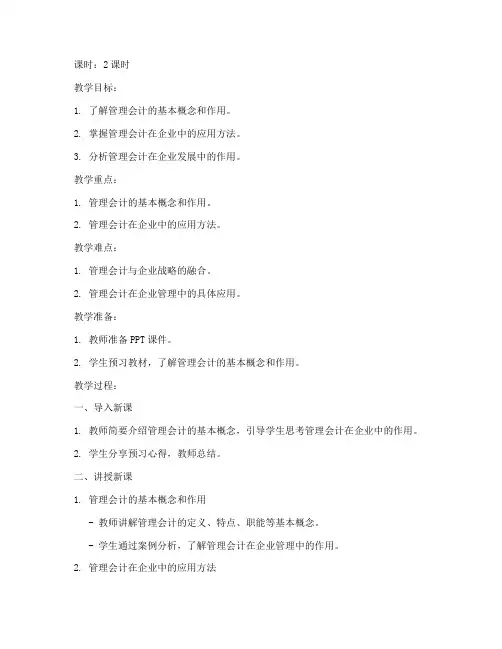 课时：2 课时

教学目标：

1. 了解管理会计的基本概念和作用。

2. 掌握管理会计在企业中的应用方法。

3. 分析管理会计在企业发展中的作用。

教学重点：

1. 管理会计的基本概念和作用。

2. 管理会计在企业中的应用方法。

教学难点：

1. 管理会计与企业战略的融合。

2. 管理会计在企业管理中的具体应用。

教学准备：

1. 教师准备 PPT 课件。

2. 学生预习教材，了解管理会计的基本概念和作用。

教学过程：

一、导入新课

1. 教师简要介绍管理会计的基本概念，引导学生思考管理会计在企业中的作用。

2. 学生分享预习心得，教师总结。

二、讲授新课

1. 管理会计的基本概念和作用

- 教师讲解管理会计的定义、特点、职能等基本概念。

- 学生通过案例分析，了解管理会计在企业管理中的作用。

2. 管理会计在企业中的应用方法